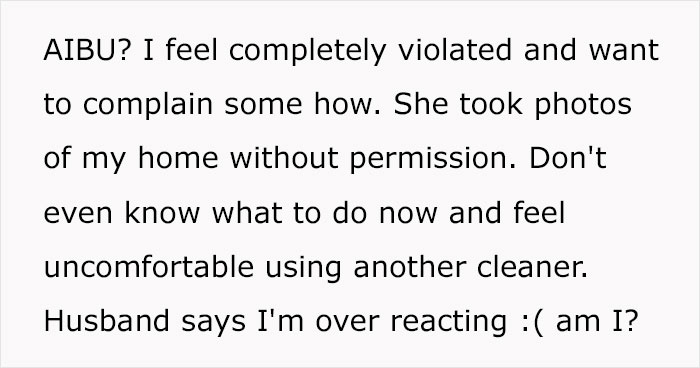 AIBU? I feel completely violated and want to complain some how. She took photos of my home without permission. Don't even know what to do now and feel uncomfortable using another cleaner. Husband says I'm over reacting :( am I?